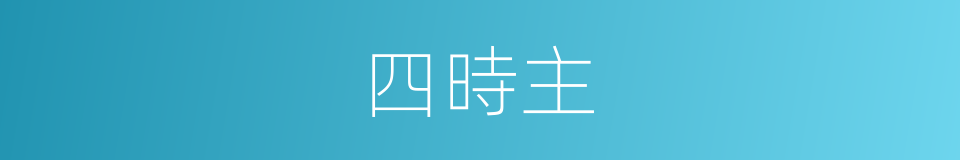 四時主